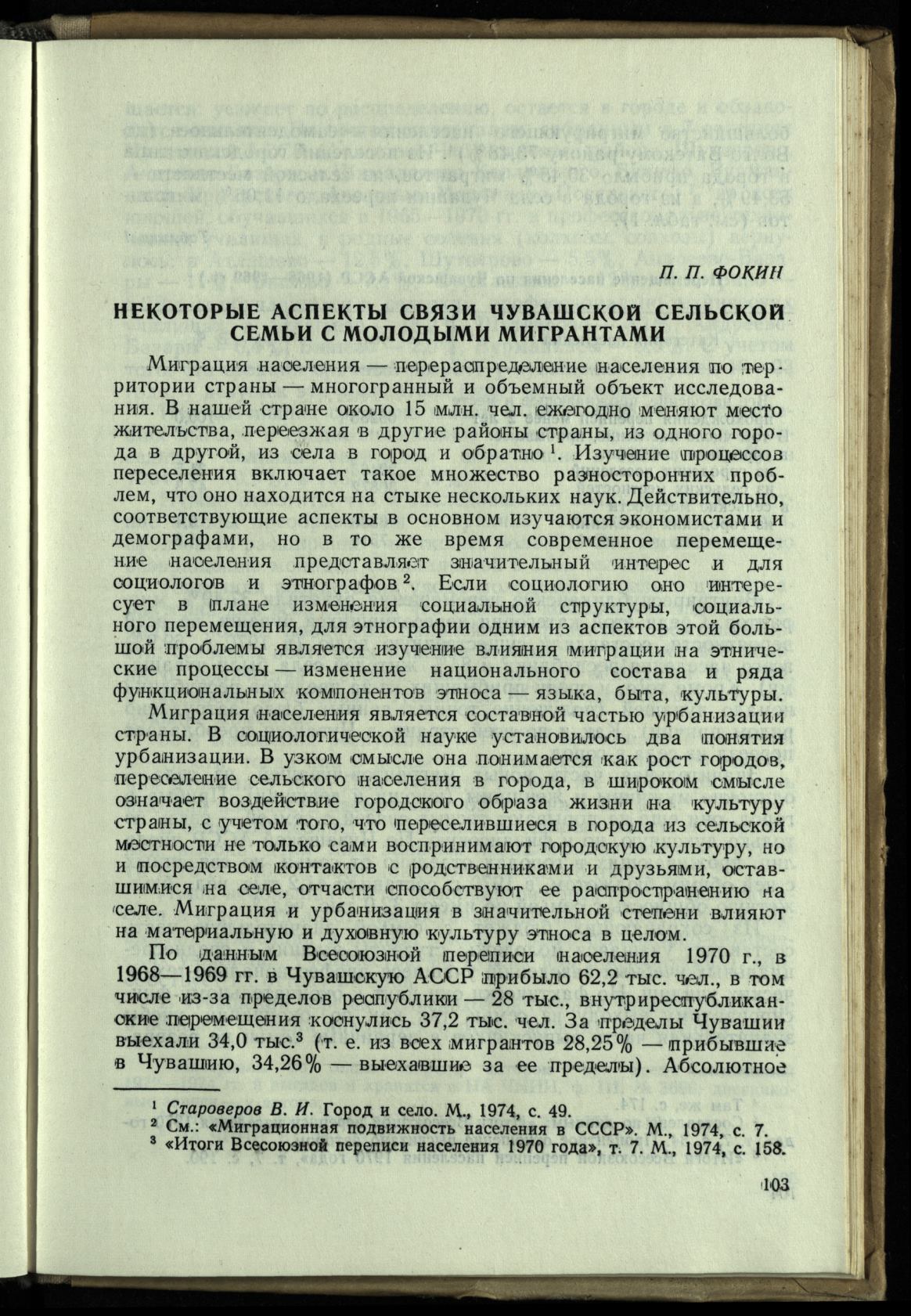 П. П. ФОКИН

НЕКОТОРЫЕ АСПЕКТЫ СВЯЗИ ЧУВАШСКОЙ СЕЛЬСКОЙ СЕМЬИ С МОЛОДЫМИ МИГРАНТАМИ

Миграция населения — перераспределение населения по территории страны — многогранный и объемный объект исследования. В нашей стране около 15 млн. чел. ежегодно меняют место жительства, переезжая в другие районы страны, из одного города в другой, из села в город и обратно $^{1}$. Изучение процессов переселения включает такое множество разносторонних проблем, что оно находится на стыке нескольких наук. Действительно, соответствующие аспекты в основном изучаются экономистами и демографами, но в то же время современное перемещение населения представляет значительный интерес и для социологов и этнографов $^{2}$. Если социологию оно интересует в плане изменения социальной структуры, социального перемещения, для этнографии одним из аспектов этой большой проблемы является изучение влияния миграции на этнические процессы — изменение национального состава и ряда функциональных компонентов этноса — языка, быта, культуры.

Миграция населения является составной частью урбанизации страны. В социологической науке установилось два понятия урбанизации. В узком смысле она понимается как рост городов, переселение сельского населения в города, в широком смысле означает воздействие городского образа жизни на культуру страны, с учетом того, что переселившиеся в города из сельской местности не только сами воспринимают городскую культуру, но и посредством контактов с родственниками и друзьями, оставшимися на селе, отчасти способствуют ее распространению на селе. Миграция и урбанизация в значительной степени влияют на материальную и духовную культуру этноса в целом.

По данным Всесоюзной переписи населения 1970 г., в 1968—1969 гг. в Чувашскую АССР прибыло 62,2 тыс. чел., в том числе из-за пределов республики — 28 тыс., внутриреспубликанские перемещения коснулись 37,2 тыс. чел. За пределы Чувашии выехали 34,0 тыс.$^{3}$ (т. е. из всех мигрантов 28,25% — прибывшие в Чувашию, 34,26% — выехавшие за ее пределы). Абсолютное

$^{1}$ Староверов В. И. Город и село. М., 1974, с. 49.
$^{2}$ См.: «Миграционная подвижность населения в СССР». М., 1974, с. 7.
$^{3}$ «Итоги Всесоюзной переписи населения 1970 года», т. 7. М., 1974, с. 158.

103